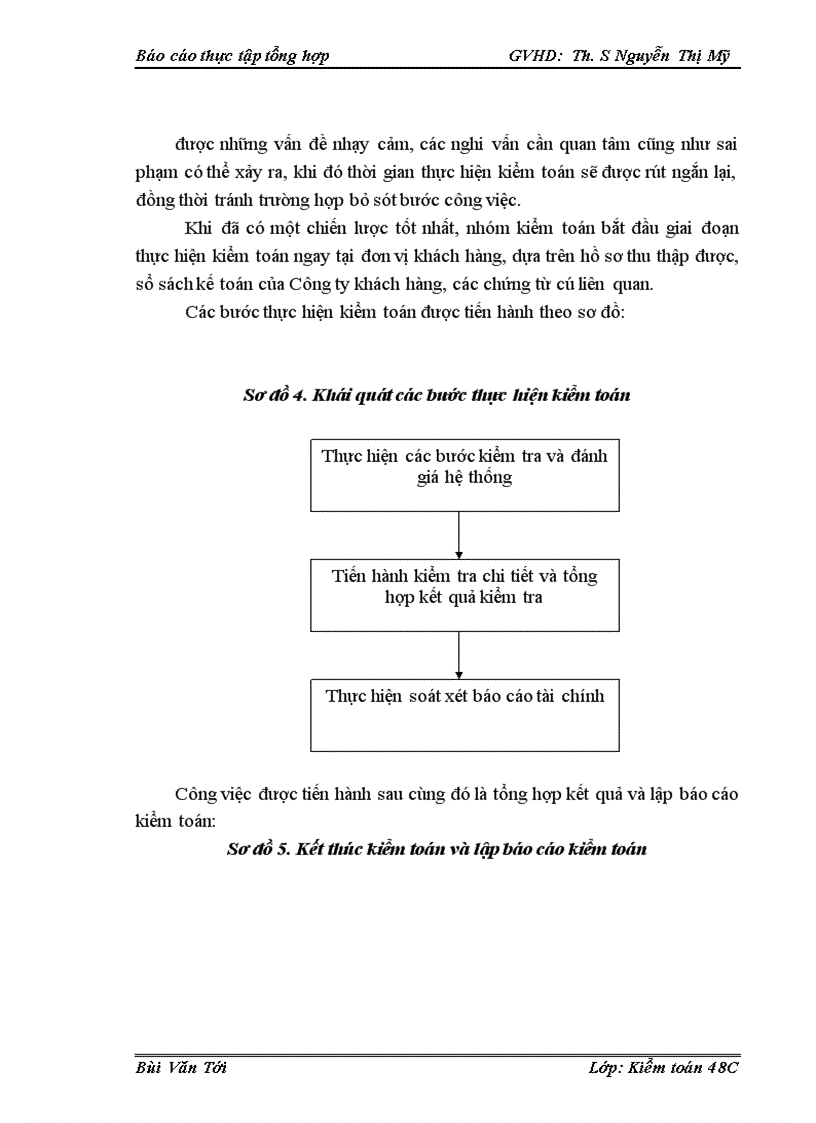 Báo cáo thực tập tổng hợp GVHD: Th. S Nguyễn Thị Mỹ

được những vấn đề nhạy cảm, các nghi vấn cần quan tâm cũng như sai phạm có thể xảy ra, khi đó thời gian thực hiện kiểm toán sẽ được rút ngắn lại, đồng thời tránh trường hợp bỏ sót bước công việc.

Khi đã có một chiến lược tốt nhất, nhóm kiểm toán bắt đầu giai đoạn thực hiện kiểm toán ngay tại đơn vị khách hàng, dựa trên hồ sơ thu thập được, sổ sách kế toán của Công ty khách hàng, các chứng từ cú liên quan.

Các bước thực hiện kiểm toán được tiến hành theo sơ đồ:

Sơ đồ 4. Khái quát các bước thực hiện kiểm toán

Thực hiện các bước kiểm tra và đánh giá hệ thống

Tiến hành kiểm tra chi tiết và tổng hợp kết quả kiểm tra

Thực hiện soát xét báo cáo tài chính

Công việc được tiến hành sau cùng đó là tổng hợp kết quả và lập báo cáo kiểm toán:

Sơ đồ 5. Kết thúc kiểm toán và lập báo cáo kiểm toán

Bùi Văn Tới Lớp: Kiểm toán 48C